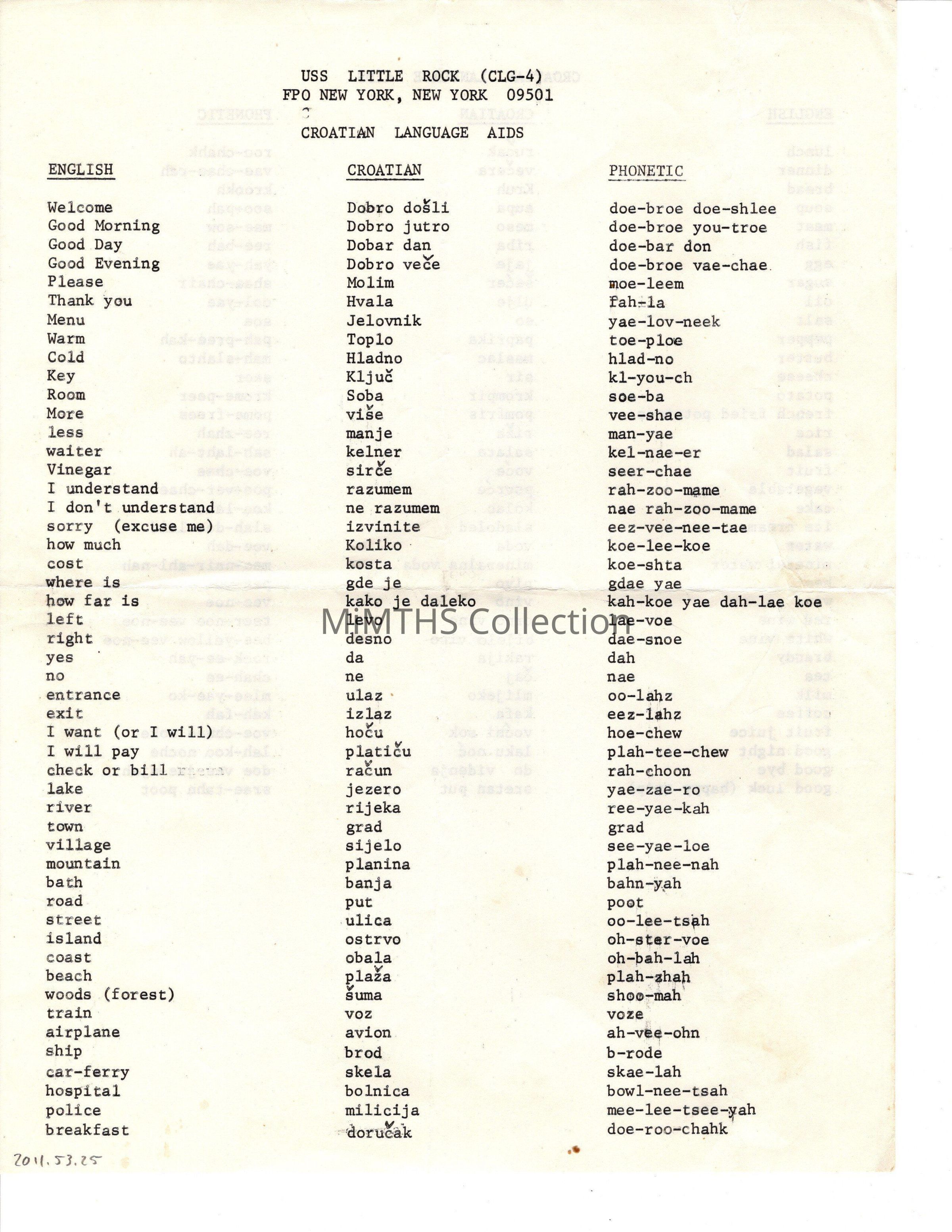 USS LITTLE ROCK (CLG-4)
FPO NEW YORK, NEW YORK 09501

CROATIAN LANGUAGE AIDS

| ENGLISH | CROATIAN | PHONETIC |
|---|---|---|
| Welcome | Dobro došli | doe-broe doe-shlee |
| Good Morning | Dobro jutro | doe-broe you-troe |
| Good Day | Dobar dan | doe-bar don |
| Good Evening | Dobro veče | doe-broe vae-chae |
| Please | Molim | moe-leem |
| Thank you | Hvala | fah-la |
| Menu | Jelovnik | yae-lov-neek |
| Warm | Toplo | toe-ploe |
| Cold | Hladno | hlad-no |
| Key | Ključ | kl-you-ch |
| Room | Soba | soe-ba |
| More | više | vee-shae |
| less | manje | man-yae |
| waiter | kelner | kel-nae-er |
| Vinegar | sirče | seer-chae |
| I understand | razumem | rah-zoo-mame |
| I don't understand | ne razumem | nae rah-zoo-mame |
| sorry (excuse me) | izvinite | eez-vee-nee-tae |
| how much | Koliko | koe-lee-koe |
| cost | kosta | koe-shta |
| where is | gde je | gdae yae |
| how far is | kako je daleko | kah-koe yae dah-lae koe |
| left | levo | lae-voe |
| right | desno | dae-snoe |
| yes | da | dah |
| no | ne | nae |
| entrance | ulaz | oo-lahz |
| exit | izlaz | eez-lahz |
| I want (or I will) | hoču | hoe-chew |
| I will pay | platiču | plah-tee-chew |
| check or bill | račun | rah-choon |
| lake | jezero | yae-zae-ro |
| river | rijeka | ree-yae-kah |
| town | grad | grad |
| village | sijelo | see-yae-loe |
| mountain | planina | plah-nee-nah |
| bath | banja | bahn-yah |
| road | put | poot |
| street | ulica | oo-lee-tsah |
| island | ostrvo | oh-ster-voe |
| coast | obala | oh-bah-lah |
| beach | plaža | plah-zhah |
| woods (forest) | šuma | shoo-mah |
| train | voz | voze |
| airplane | avion | ah-vee-ohn |
| ship | brod | b-rode |
| car-ferry | skela | skae-lah |
| hospital | bolnica | bowl-nee-tsah |
| police | milicija | mee-lee-tsee-yah |
| breakfast | doručak | doe-roo-chahk |

MiMTHS Collection

2011.53.25